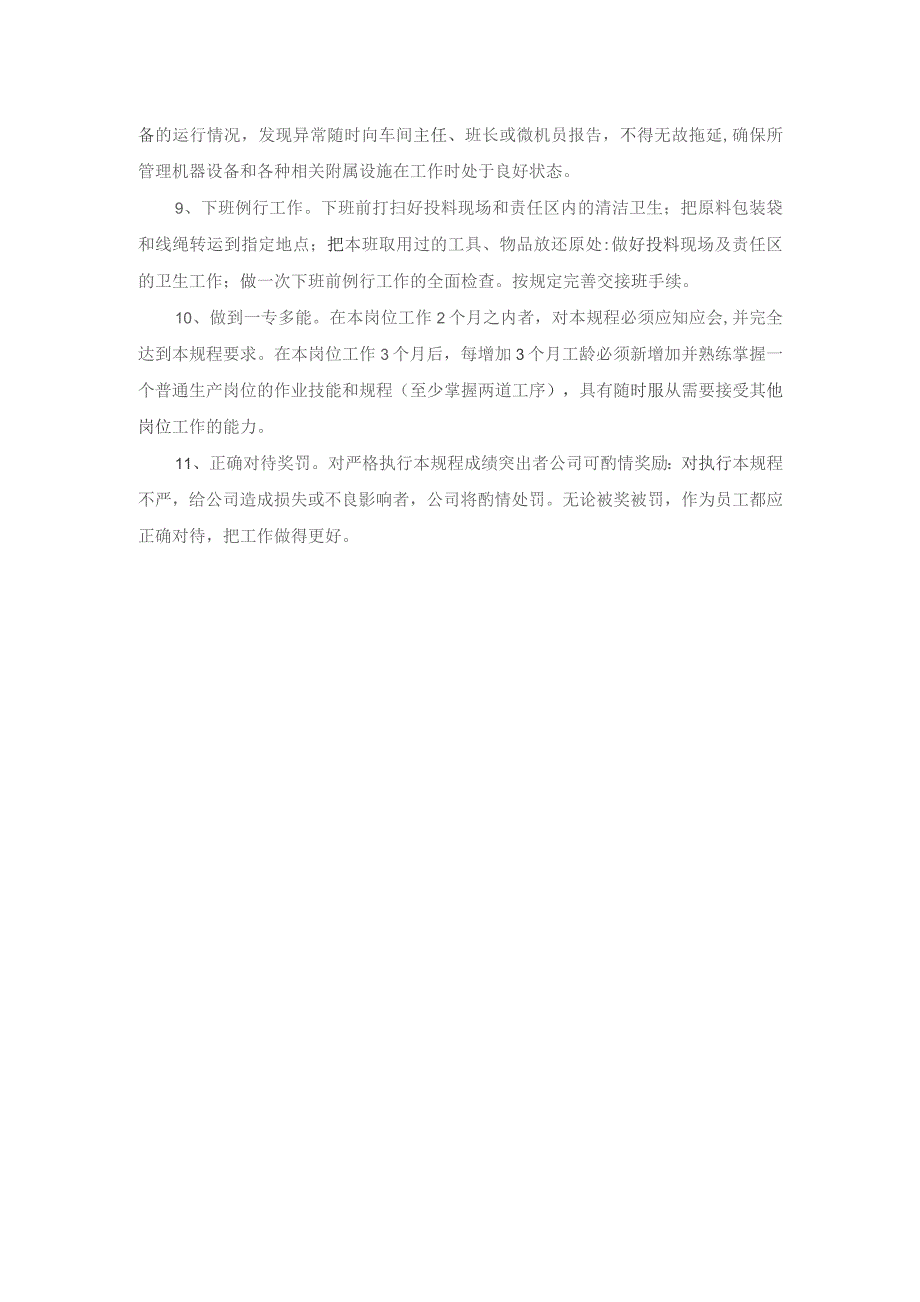 备的运行情况，发现异常随时向车间主任、班长或微机员报告，不得无故拖延,确保所管理机器设备和各种相关附属设施在工作时处于良好状态。

9、下班例行工作。下班前打扫好投料现场和责任区内的清洁卫生；把原料包装袋和线绳转运到指定地点；把本班取用过的工具、物品放还原处:做好投料现场及责任区的卫生工作；做一次下班前例行工作的全面检查。按规定完善交接班手续。

10、做到一专多能。在本岗位工作2个月之内者，对本规程必须应知应会,并完全达到本规程要求。在本岗位工作3个月后，每增加3个月工龄必须新增加并熟练掌握一个普通生产岗位的作业技能和规程（至少掌握两道工序），具有随时服从需要接受其他岗位工作的能力。

11、正确对待奖罚。对严格执行本规程成绩突出者公司可酌情奖励:对执行本规程不严，给公司造成损失或不良影响者，公司将酌情处罚。无论被奖被罚，作为员工都应正确对待，把工作做得更好。